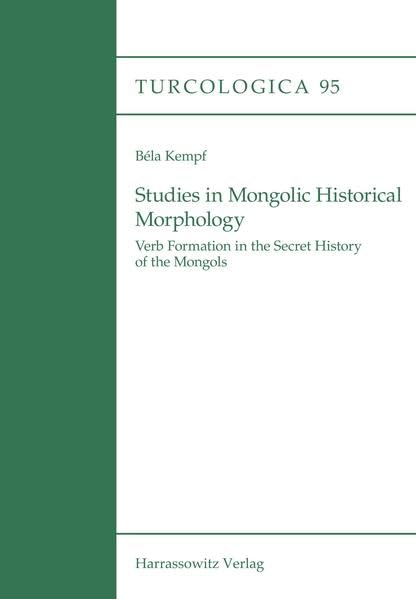 TURCOLOGICA 95

Béla Kempf

Studies in Mongolic Historical Morphology

Verb Formation in the Secret History of the Mongols

Harrassowitz Verlag